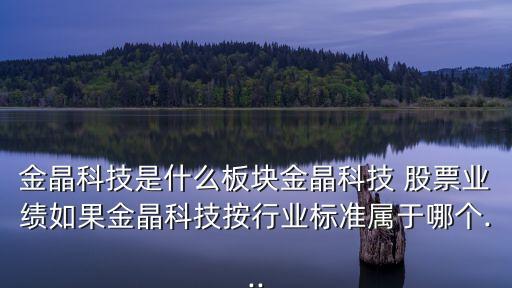 金晶科技是什么板块金晶科技 股票业绩如果金晶科技按行业标准属于哪个...